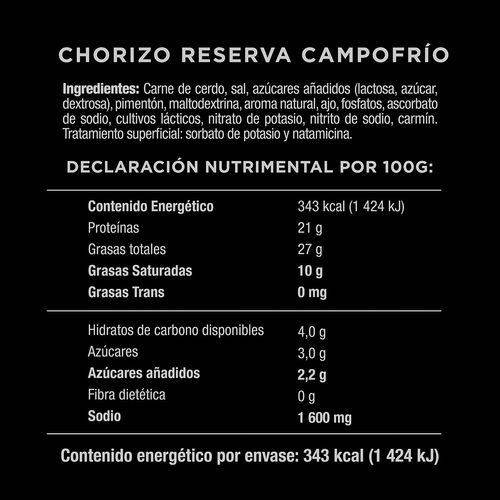 CHORIZO RESERVA CAMPOFRÍO

Ingredientes: Carne de cerdo, sal, azúcares añadidos (lactosa, azúcar, dextrosa), pimentón, maltodextrina, aroma natural, ajo, fosfatos, ascorbato de sodio, cultivos lácticos, nitrato de potasio, nitrito de sodio, carmín. Tratamiento superficial: sorbato de potasio y natamicina.

DECLARACIÓN NUTRIMENTAL POR 100G:

| | |
|---|---|
| Contenido Energético | 343 kcal (1 424 kJ) |
| Proteínas | 21 g |
| Grasas totales | 27 g |
| Grasas Saturadas | 10 g |
| Grasas Trans | 0 mg |
| Hidratos de carbono disponibles | 4,0 g |
| Azúcares | 3,0 g |
| Azúcares añadidos | 2,2 g |
| Fibra dietética | 0 g |
| Sodio | 1 600 mg |

Contenido energético por envase: 343 kcal (1 424 kJ)